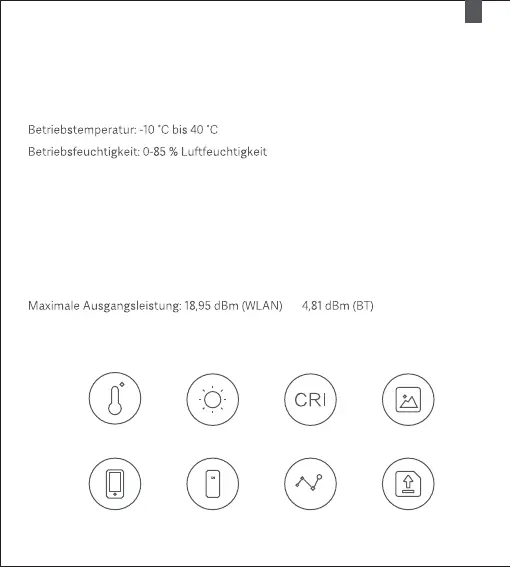 Betriebstemperatur: -10 °C bis 40 °C

Betriebsfeuchtigkeit: 0-85 % Luftfeuchtigkeit

Maximale Ausgangsleistung: 18,95 dBm (WLAN)   4,81 dBm (BT)

CRI